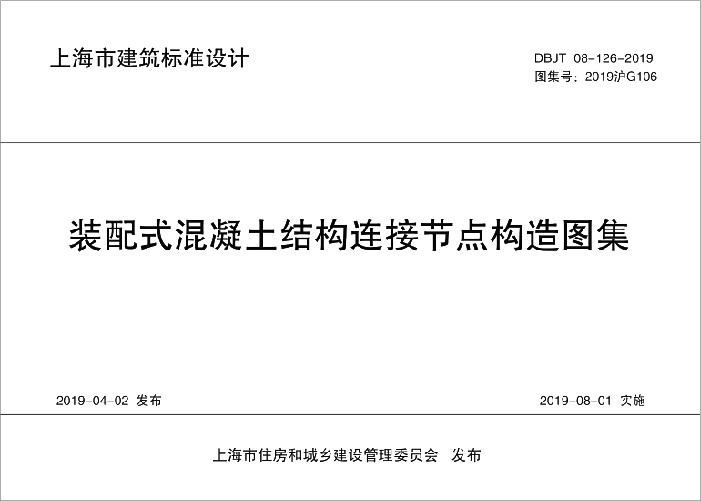 上海市建筑标准设计

DBJT 08-126-2019
图集号：2019沪G106

装配式混凝土结构连接节点构造图集

2019-04-02 发布

2019-08-01 实施

上海市住房和城乡建设管理委员会 发布